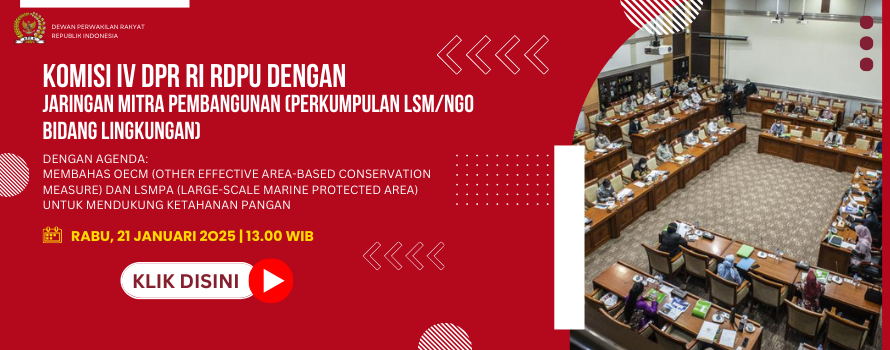 DEWAN PERWAKILAN RAKYAT
REPUBLIK INDONESIA

KOMISI IV DPR RI RDPU DENGAN
JARINGAN MITRA PEMBANGUNAN (PERKUMPULAN LSM/NGO BIDANG LINGKUNGAN)

DENGAN AGENDA:
MEMBAHAS OECM (OTHER EFFECTIVE AREA-BASED CONSERVATION MEASURE) DAN LSMPA (LARGE-SCALE MARINE PROTECTED AREA) UNTUK MENDUKUNG KETAHANAN PANGAN

RABU, 21 JANUARI 2025 | 13.00 WIB

KLIK DISINI